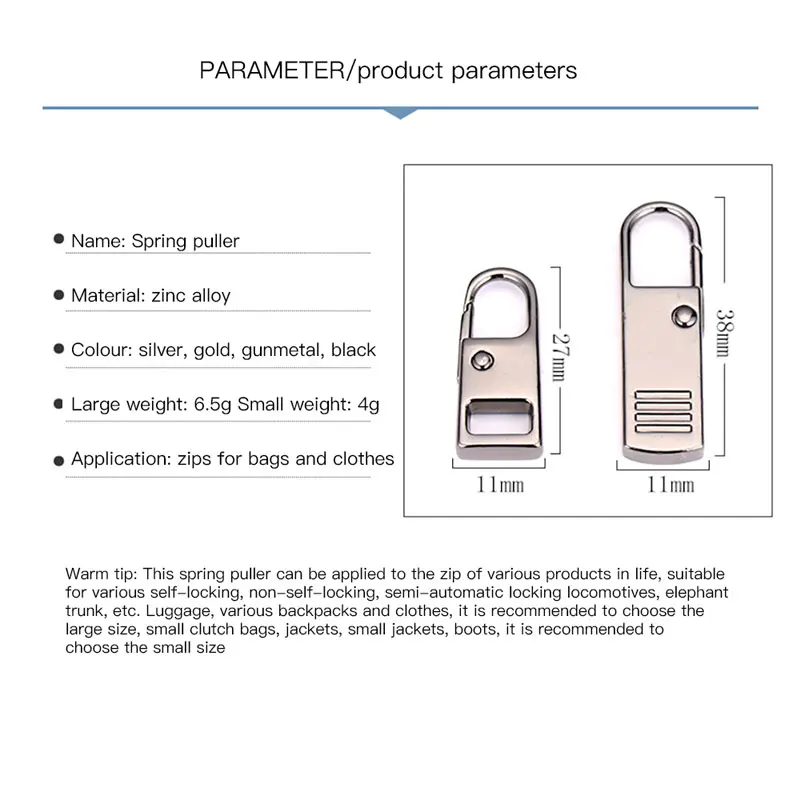 PARAMETER/product parameters

• Name: Spring puller

• Material: zinc alloy

• Colour: silver, gold, gunmetal, black

• Large weight: 6.5g Small weight: 4g

• Application: zips for bags and clothes

27mm

11mm

38mm

11mm

Warm tip: This spring puller can be applied to the zip of various products in life, suitable for various self-locking, non-self-locking, semi-automatic locking locomotives, elephant trunk, etc. Luggage, various backpacks and clothes, it is recommended to choose the large size, small clutch bags, jackets, small jackets, boots, it is recommended to choose the small size